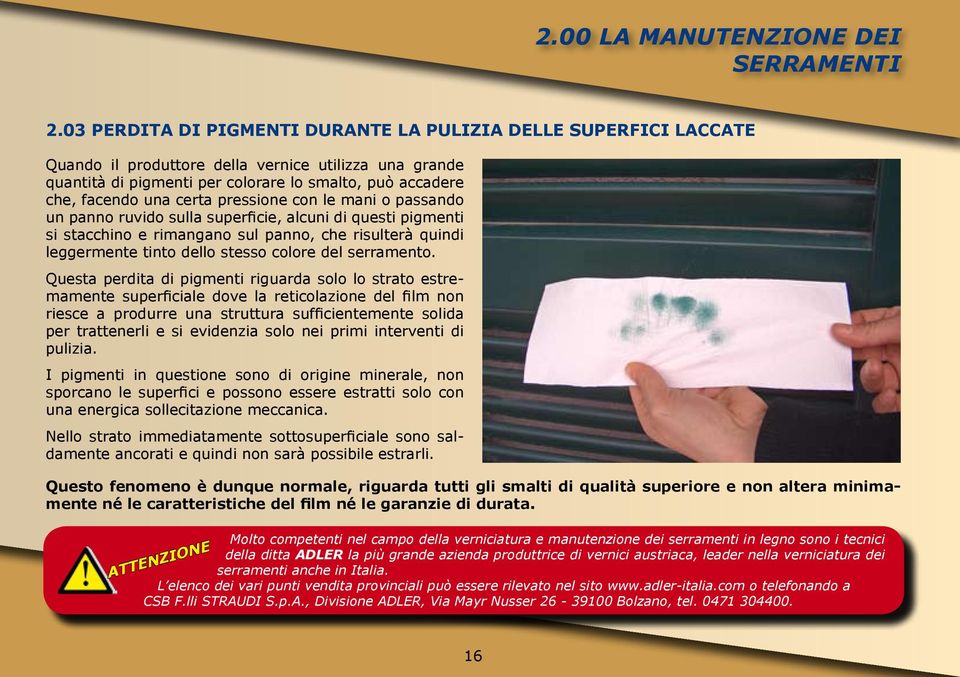 2.00 LA MANUTENZIONE DEI SERRAMENTI

2.03 PERDITA DI PIGMENTI DURANTE LA PULIZIA DELLE SUPERFICI LACCATE

Quando il produttore della vernice utilizza una grande quantità di pigmenti per colorare lo smalto, può accadere che, facendo una certa pressione con le mani o passando un panno ruvido sulla superficie, alcuni di questi pigmenti si stacchino e rimangano sul panno, che risulterà quindi leggermente tinto dello stesso colore del serramento.

Questa perdita di pigmenti riguarda solo lo strato estremamente superficiale dove la reticolazione del film non riesce a produrre una struttura sufficientemente solida per trattenerli e si evidenzia solo nei primi interventi di pulizia.

I pigmenti in questione sono di origine minerale, non sporcano le superfici e possono essere estratti solo con una energica sollecitazione meccanica.

Nello strato immediatamente sottosuperficiale sono saldamente ancorati e quindi non sarà possibile estrarli.

Questo fenomeno è dunque normale, riguarda tutti gli smalti di qualità superiore e non altera minimamente né le caratteristiche del film né le garanzie di durata.

ATTENZIONE

Molto competenti nel campo della verniciatura e manutenzione dei serramenti in legno sono i tecnici della ditta ADLER la più grande azienda produttrice di vernici austriaca, leader nella verniciatura dei serramenti anche in Italia.
L'elenco dei vari punti vendita provinciali può essere rilevato nel sito www.adler-italia.com o telefonando a CSB F.lli STRAUDI S.p.A., Divisione ADLER, Via Mayr Nusser 26 - 39100 Bolzano, tel. 0471 304400.

16